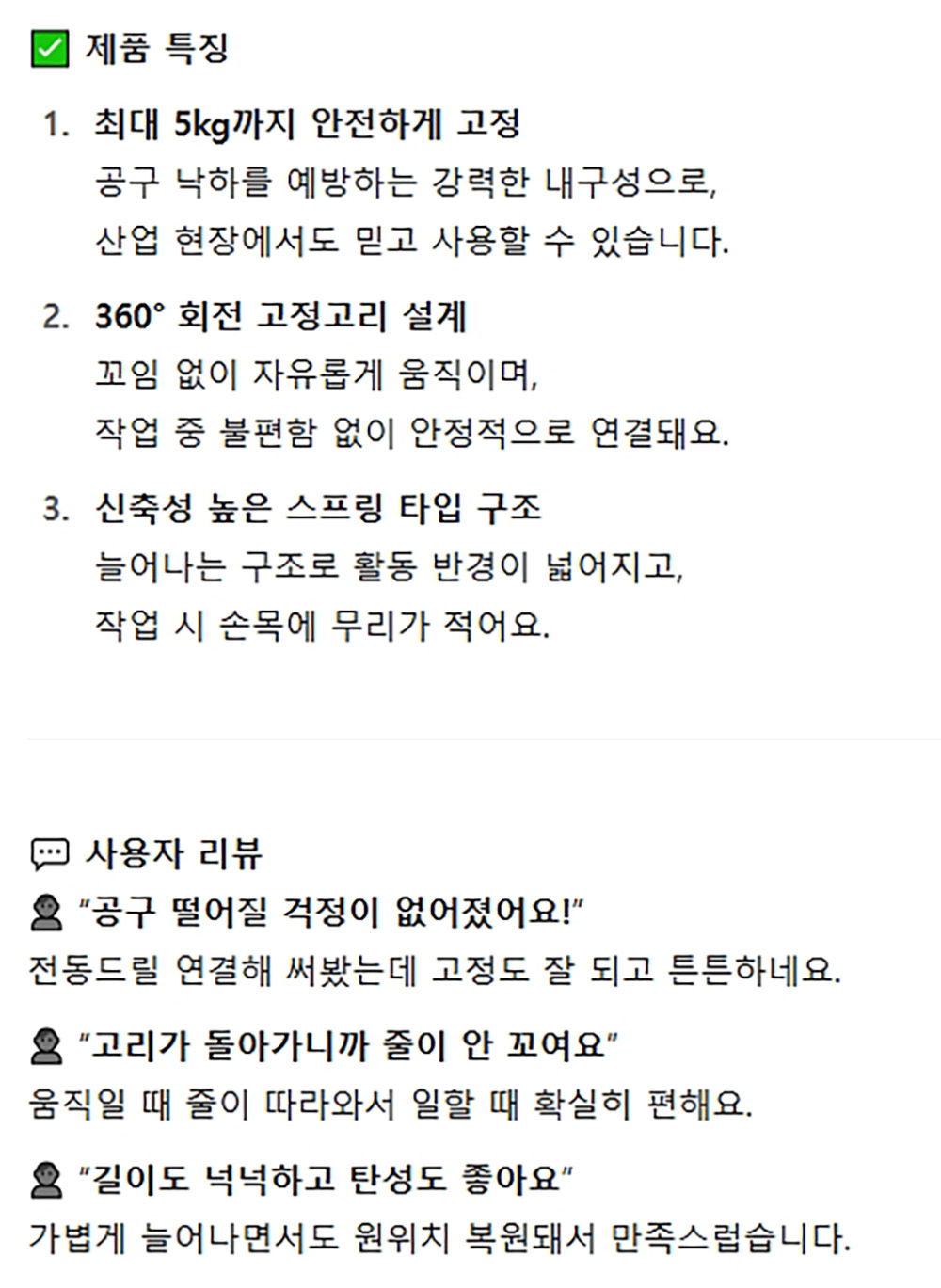 ✅ 제품 특징

1. 최대 5kg까지 안전하게 고정
공구 낙하를 예방하는 강력한 내구성으로,
산업 현장에서도 믿고 사용할 수 있습니다.

2. 360° 회전 고정고리 설계
꼬임 없이 자유롭게 움직이며,
작업 중 불편함 없이 안정적으로 연결돼요.

3. 신축성 높은 스프링 타입 구조
늘어나는 구조로 활동 반경이 넓어지고,
작업 시 손목에 무리가 적어요.

💬 사용자 리뷰

👤 "공구 떨어질 걱정이 없어졌어요!"
전동드릴 연결해 써봤는데 고정도 잘 되고 튼튼하네요.

👤 "고리가 돌아가니까 줄이 안 꼬여요"
움직일 때 줄이 따라와서 일할 때 확실히 편해요.

👤 "길이도 넉넉하고 탄성도 좋아요"
가볍게 늘어나면서도 원위치 복원돼서 만족스럽습니다.